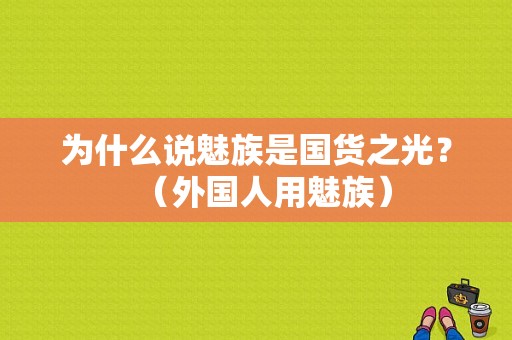 为什么说魅族是国货之光？（外国人用魅族）